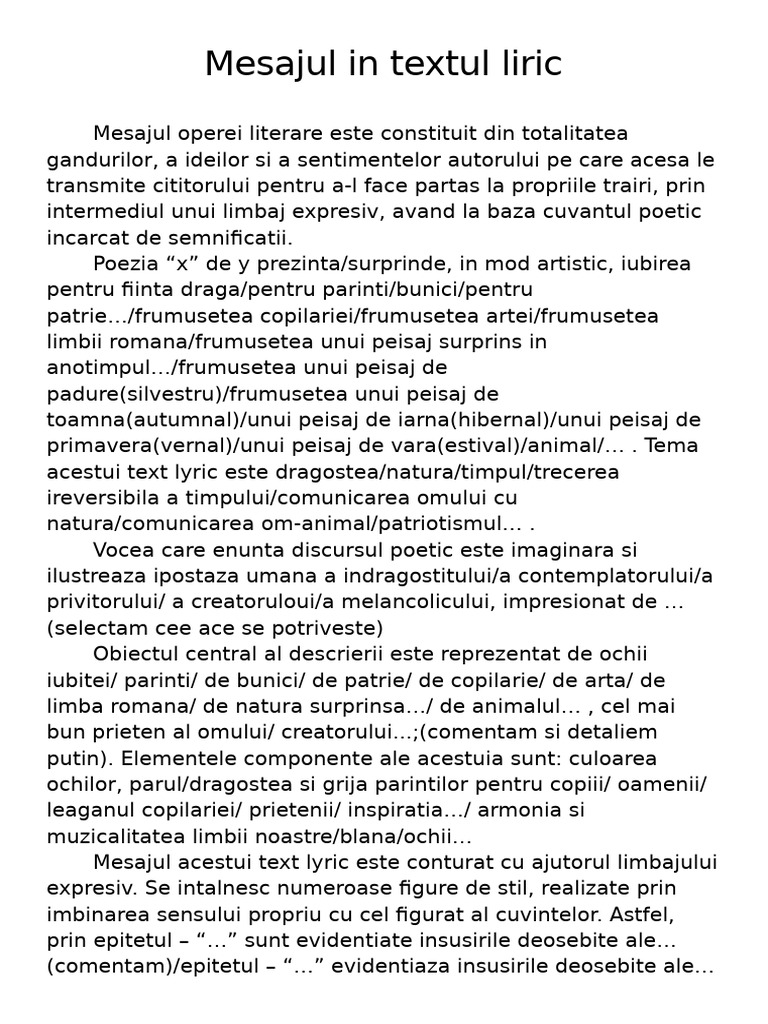 Mesajul in textul liric

Mesajul operei literare este constituit din totalitatea gandurilor, a ideilor si a sentimentelor autorului pe care acesa le transmite cititorului pentru a-l face partas la propriile trairi, prin intermediul unui limbaj expresiv, avand la baza cuvantul poetic incarcat de semnificatii.

Poezia “x” de y prezinta/surprinde, in mod artistic, iubirea pentru fiinta draga/pentru parinti/bunici/pentru patrie…/frumusetea copilariei/frumusetea artei/frumusetea limbii romana/frumusetea unui peisaj surprins in anotimpul…/frumusetea unui peisaj de padure(silvestru)/frumusetea unui peisaj de toamna(autumnal)/unui peisaj de iarna(hibernal)/unui peisaj de primavera(vernal)/unui peisaj de vara(estival)/animal/… . Tema acestui text lyric este dragostea/natura/timpul/trecerea ireversibila a timpului/comunicarea omului cu natura/comunicarea om-animal/patriotismul… .

Vocea care enunta discursul poetic este imaginara si ilustreaza ipostaza umana a indragostitului/a contemplatorului/a privitorului/ a creatoruloui/a melancolicului, impresionat de …(selectam cee ace se potriveste)

Obiectul central al descrierii este reprezentat de ochii iubitei/ parinti/ de bunici/ de patrie/ de copilarie/ de arta/ de limba romana/ de natura surprinsa…/ de animalul… , cel mai bun prieten al omului/ creatorului…;(comentam si detaliem putin). Elementele componente ale acestuia sunt: culoarea ochilor, parul/dragostea si grija parintilor pentru copiii/ oamenii/ leaganul copilariei/ prietenii/ inspiratia…/ armonia si muzicalitatea limbii noastre/blana/ochii…

Mesajul acestui text lyric este conturat cu ajutorul limbajului expresiv. Se intalnesc numeroase figure de stil, realizate prin imbinarea sensului propriu cu cel figurat al cuvintelor. Astfel, prin epitetul – “…” sunt evidentiate insusirile deosebite ale…(comentam)/epitetul – “…” evidentiaza insusirile deosebite ale…